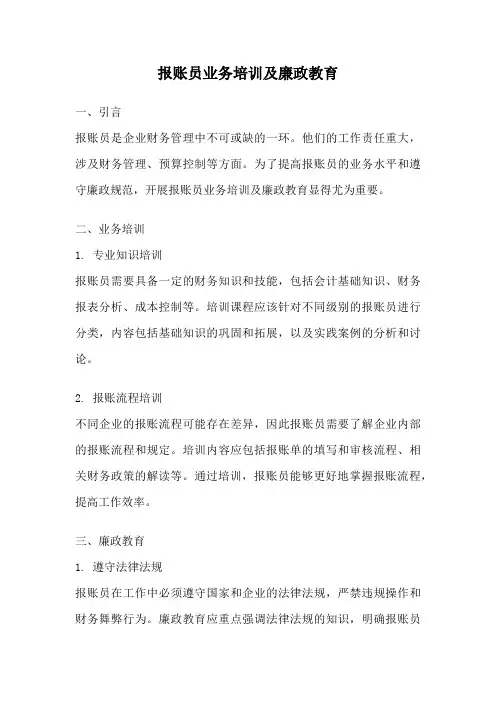 报账员业务培训及廉政教育

一、引言

报账员是企业财务管理中不可或缺的一环。他们的工作责任重大，涉及财务管理、预算控制等方面。为了提高报账员的业务水平和遵守廉政规范，开展报账员业务培训及廉政教育显得尤为重要。

二、业务培训

1. 专业知识培训

报账员需要具备一定的财务知识和技能，包括会计基础知识、财务报表分析、成本控制等。培训课程应该针对不同级别的报账员进行分类，内容包括基础知识的巩固和拓展，以及实践案例的分析和讨论。

2. 报账流程培训

不同企业的报账流程可能存在差异，因此报账员需要了解企业内部的报账流程和规定。培训内容应包括报账单的填写和审核流程、相关财务政策的解读等。通过培训，报账员能够更好地掌握报账流程，提高工作效率。

三、廉政教育

1. 遵守法律法规

报账员在工作中必须遵守国家和企业的法律法规，严禁违规操作和财务舞弊行为。廉政教育应重点强调法律法规的知识，明确报账员